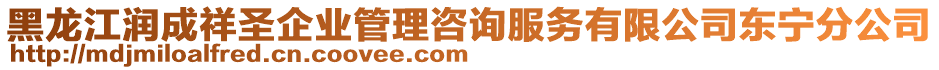 黑龙江润成祥圣企业管理咨询服务有限公司东宁分公司
http://mdjmiloalfred.cn.coovee.com